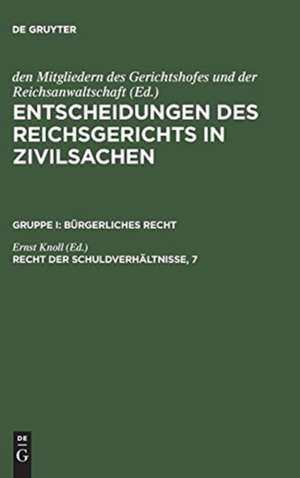 DE GRUYTER

den Mitgliedern des Gerichtshofes und der Reichsanwaltschaft (Ed.)
ENTSCHEIDUNGEN DES REICHSGERICHTS IN ZIVILSACHEN

GRUPPE I: BÜRGERLICHES RECHT

Ernst Knoll (Ed.)
RECHT DER SCHULDVERHÄLTNISSE, 7

DE
G